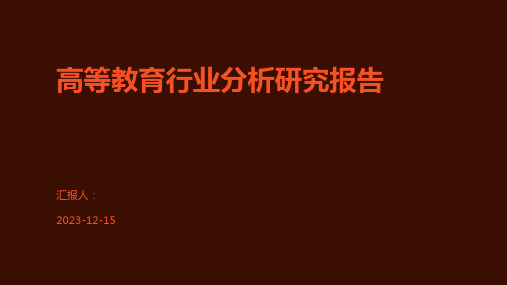 高等教育行业分析研究报告

汇报人：

2023-12-15